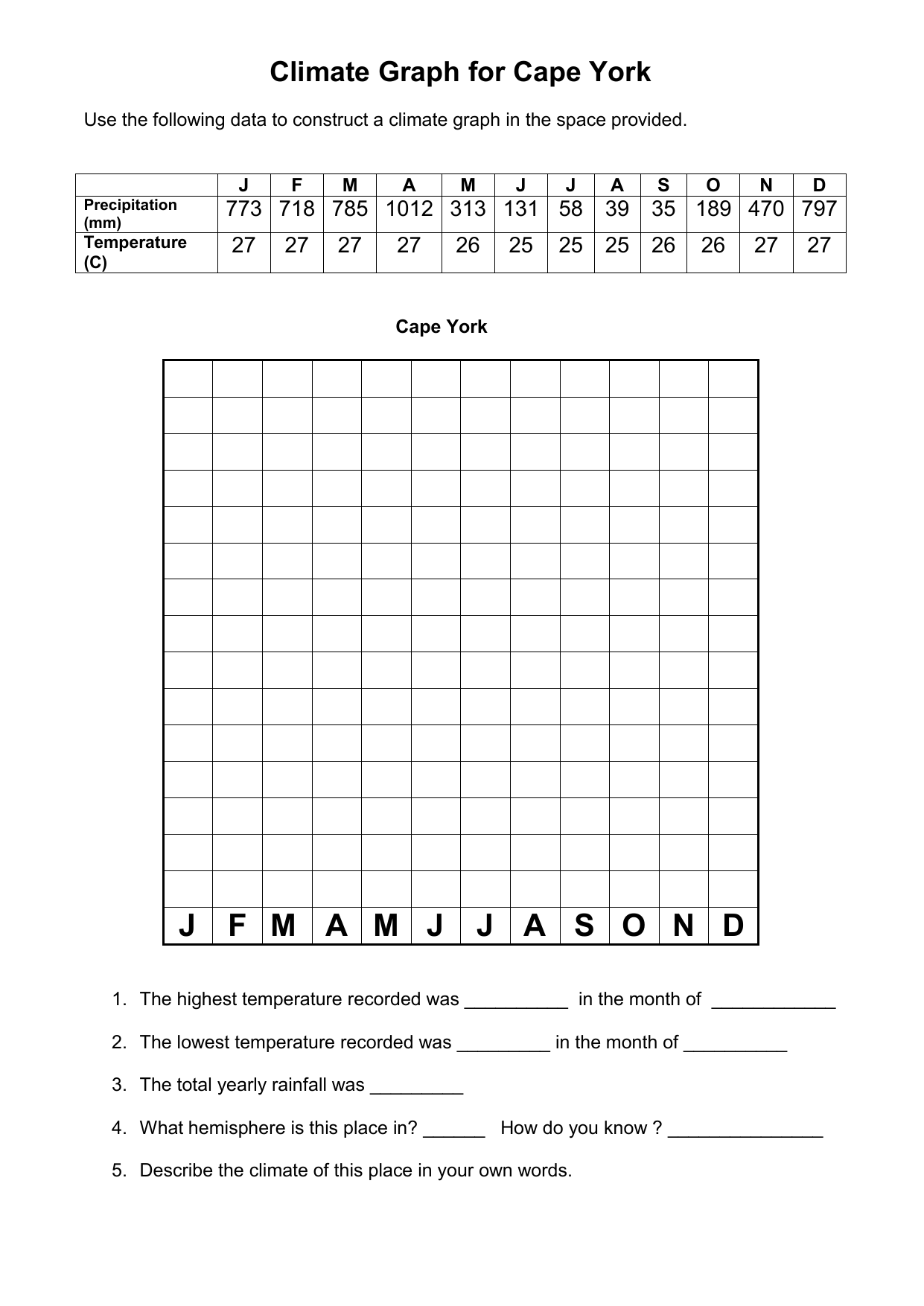 Climate Graph for Cape York

Use the following data to construct a climate graph in the space provided.

|  | J | F | M | A | M | J | J | A | S | O | N | D |
|---|---|---|---|---|---|---|---|---|---|---|---|---|
| Precipitation (mm) | 773 | 718 | 785 | 1012 | 313 | 131 | 58 | 39 | 35 | 189 | 470 | 797 |
| Temperature (C) | 27 | 27 | 27 | 27 | 26 | 25 | 25 | 25 | 26 | 26 | 27 | 27 |

Cape York

J F M A M J J A S O N D

1. The highest temperature recorded was ____ in the month of ____

2. The lowest temperature recorded was ____ in the month of ____

3. The total yearly rainfall was ____

4. What hemisphere is this place in? ____ How do you know ? ____

5. Describe the climate of this place in your own words.